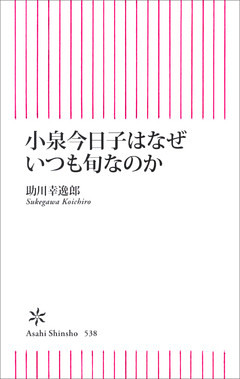 小泉今日子はなぜ
いつも旬なのか

助川幸逸郎
Sukegawa Koichiro

Asahi Shinsho 538